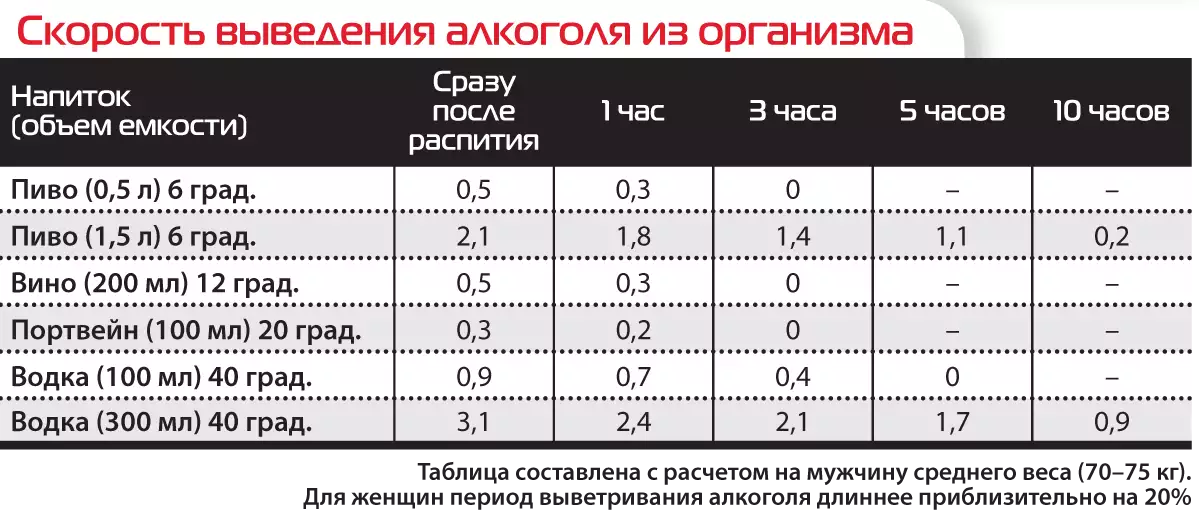 Скорость выведения алкоголя из организма

| Напиток (объем емкости) | Сразу после распития | 1 час | 3 часа | 5 часов | 10 часов |
|---|---|---|---|---|---|
| Пиво (0,5 л) 6 град. | 0,5 | 0,3 | 0 | – | – |
| Пиво (1,5 л) 6 град. | 2,1 | 1,8 | 1,4 | 1,1 | 0,2 |
| Вино (200 мл) 12 град. | 0,5 | 0,3 | 0 | – | – |
| Портвейн (100 мл) 20 град. | 0,3 | 0,2 | 0 | – | – |
| Водка (100 мл) 40 град. | 0,9 | 0,7 | 0,4 | 0 | – |
| Водка (300 мл) 40 град. | 3,1 | 2,4 | 2,1 | 1,7 | 0,9 |

Таблица составлена с расчетом на мужчину среднего веса (70–75 кг).
Для женщин период выветривания алкоголя длиннее приблизительно на 20%